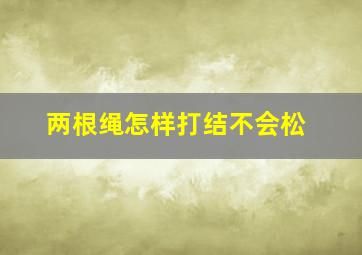 两根绳怎样打结不会松